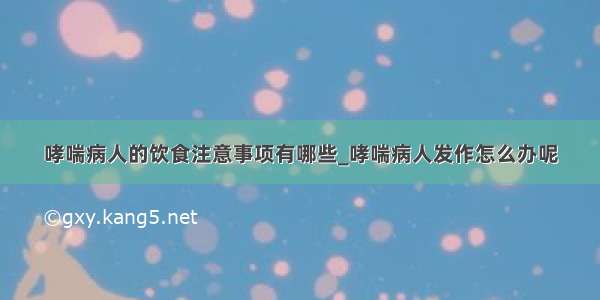 哮喘病人的饮食注意事项有哪些_哮喘病人发作怎么办呢

©gxy.kang5.net